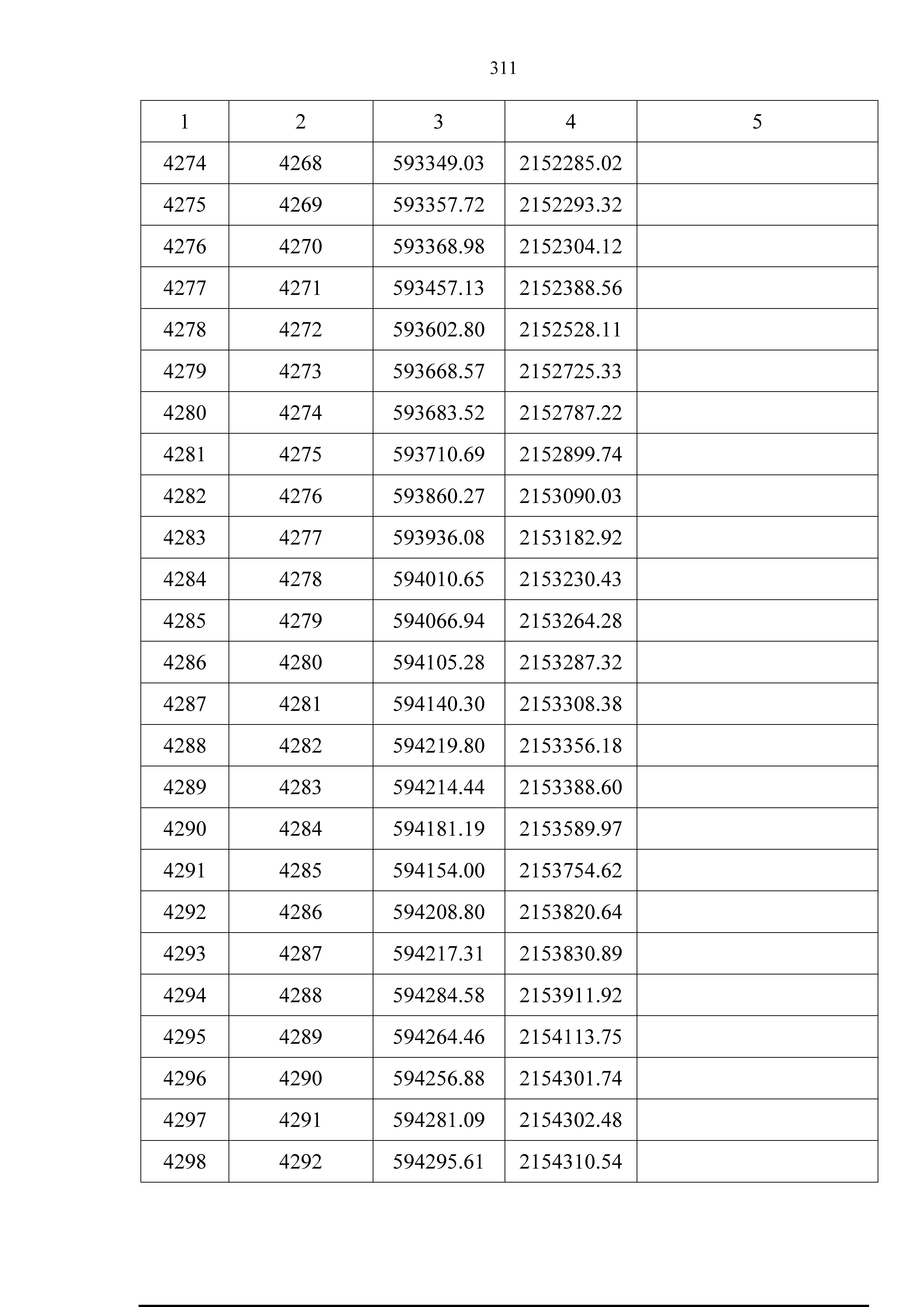 311

| 1 | 2 | 3 | 4 | 5 |
|---|---|---|---|---|
| 4274 | 4268 | 593349.03 | 2152285.02 | |
| 4275 | 4269 | 593357.72 | 2152293.32 | |
| 4276 | 4270 | 593368.98 | 2152304.12 | |
| 4277 | 4271 | 593457.13 | 2152388.56 | |
| 4278 | 4272 | 593602.80 | 2152528.11 | |
| 4279 | 4273 | 593668.57 | 2152725.33 | |
| 4280 | 4274 | 593683.52 | 2152787.22 | |
| 4281 | 4275 | 593710.69 | 2152899.74 | |
| 4282 | 4276 | 593860.27 | 2153090.03 | |
| 4283 | 4277 | 593936.08 | 2153182.92 | |
| 4284 | 4278 | 594010.65 | 2153230.43 | |
| 4285 | 4279 | 594066.94 | 2153264.28 | |
| 4286 | 4280 | 594105.28 | 2153287.32 | |
| 4287 | 4281 | 594140.30 | 2153308.38 | |
| 4288 | 4282 | 594219.80 | 2153356.18 | |
| 4289 | 4283 | 594214.44 | 2153388.60 | |
| 4290 | 4284 | 594181.19 | 2153589.97 | |
| 4291 | 4285 | 594154.00 | 2153754.62 | |
| 4292 | 4286 | 594208.80 | 2153820.64 | |
| 4293 | 4287 | 594217.31 | 2153830.89 | |
| 4294 | 4288 | 594284.58 | 2153911.92 | |
| 4295 | 4289 | 594264.46 | 2154113.75 | |
| 4296 | 4290 | 594256.88 | 2154301.74 | |
| 4297 | 4291 | 594281.09 | 2154302.48 | |
| 4298 | 4292 | 594295.61 | 2154310.54 | |